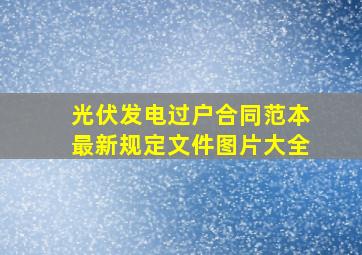 光伏发电过户合同范本
最新规定文件图片大全